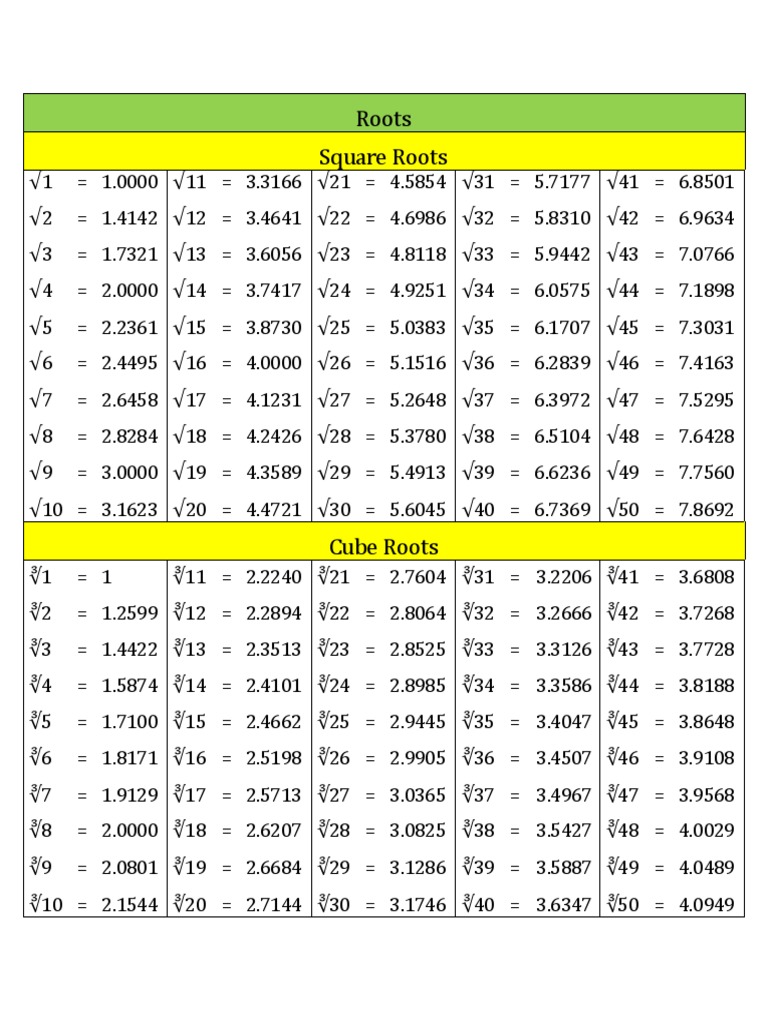 Roots

Square Roots

| | | | | |
|---|---|---|---|---|
| $\sqrt{1}$ = 1.0000 | $\sqrt{11}$ = 3.3166 | $\sqrt{21}$ = 4.5854 | $\sqrt{31}$ = 5.7177 | $\sqrt{41}$ = 6.8501 |
| $\sqrt{2}$ = 1.4142 | $\sqrt{12}$ = 3.4641 | $\sqrt{22}$ = 4.6986 | $\sqrt{32}$ = 5.8310 | $\sqrt{42}$ = 6.9634 |
| $\sqrt{3}$ = 1.7321 | $\sqrt{13}$ = 3.6056 | $\sqrt{23}$ = 4.8118 | $\sqrt{33}$ = 5.9442 | $\sqrt{43}$ = 7.0766 |
| $\sqrt{4}$ = 2.0000 | $\sqrt{14}$ = 3.7417 | $\sqrt{24}$ = 4.9251 | $\sqrt{34}$ = 6.0575 | $\sqrt{44}$ = 7.1898 |
| $\sqrt{5}$ = 2.2361 | $\sqrt{15}$ = 3.8730 | $\sqrt{25}$ = 5.0383 | $\sqrt{35}$ = 6.1707 | $\sqrt{45}$ = 7.3031 |
| $\sqrt{6}$ = 2.4495 | $\sqrt{16}$ = 4.0000 | $\sqrt{26}$ = 5.1516 | $\sqrt{36}$ = 6.2839 | $\sqrt{46}$ = 7.4163 |
| $\sqrt{7}$ = 2.6458 | $\sqrt{17}$ = 4.1231 | $\sqrt{27}$ = 5.2648 | $\sqrt{37}$ = 6.3972 | $\sqrt{47}$ = 7.5295 |
| $\sqrt{8}$ = 2.8284 | $\sqrt{18}$ = 4.2426 | $\sqrt{28}$ = 5.3780 | $\sqrt{38}$ = 6.5104 | $\sqrt{48}$ = 7.6428 |
| $\sqrt{9}$ = 3.0000 | $\sqrt{19}$ = 4.3589 | $\sqrt{29}$ = 5.4913 | $\sqrt{39}$ = 6.6236 | $\sqrt{49}$ = 7.7560 |
| $\sqrt{10}$ = 3.1623 | $\sqrt{20}$ = 4.4721 | $\sqrt{30}$ = 5.6045 | $\sqrt{40}$ = 6.7369 | $\sqrt{50}$ = 7.8692 |

Cube Roots

| | | | | |
|---|---|---|---|---|
| $\sqrt[3]{1}$ = 1 | $\sqrt[3]{11}$ = 2.2240 | $\sqrt[3]{21}$ = 2.7604 | $\sqrt[3]{31}$ = 3.2206 | $\sqrt[3]{41}$ = 3.6808 |
| $\sqrt[3]{2}$ = 1.2599 | $\sqrt[3]{12}$ = 2.2894 | $\sqrt[3]{22}$ = 2.8064 | $\sqrt[3]{32}$ = 3.2666 | $\sqrt[3]{42}$ = 3.7268 |
| $\sqrt[3]{3}$ = 1.4422 | $\sqrt[3]{13}$ = 2.3513 | $\sqrt[3]{23}$ = 2.8525 | $\sqrt[3]{33}$ = 3.3126 | $\sqrt[3]{43}$ = 3.7728 |
| $\sqrt[3]{4}$ = 1.5874 | $\sqrt[3]{14}$ = 2.4101 | $\sqrt[3]{24}$ = 2.8985 | $\sqrt[3]{34}$ = 3.3586 | $\sqrt[3]{44}$ = 3.8188 |
| $\sqrt[3]{5}$ = 1.7100 | $\sqrt[3]{15}$ = 2.4662 | $\sqrt[3]{25}$ = 2.9445 | $\sqrt[3]{35}$ = 3.4047 | $\sqrt[3]{45}$ = 3.8648 |
| $\sqrt[3]{6}$ = 1.8171 | $\sqrt[3]{16}$ = 2.5198 | $\sqrt[3]{26}$ = 2.9905 | $\sqrt[3]{36}$ = 3.4507 | $\sqrt[3]{46}$ = 3.9108 |
| $\sqrt[3]{7}$ = 1.9129 | $\sqrt[3]{17}$ = 2.5713 | $\sqrt[3]{27}$ = 3.0365 | $\sqrt[3]{37}$ = 3.4967 | $\sqrt[3]{47}$ = 3.9568 |
| $\sqrt[3]{8}$ = 2.0000 | $\sqrt[3]{18}$ = 2.6207 | $\sqrt[3]{28}$ = 3.0825 | $\sqrt[3]{38}$ = 3.5427 | $\sqrt[3]{48}$ = 4.0029 |
| $\sqrt[3]{9}$ = 2.0801 | $\sqrt[3]{19}$ = 2.6684 | $\sqrt[3]{29}$ = 3.1286 | $\sqrt[3]{39}$ = 3.5887 | $\sqrt[3]{49}$ = 4.0489 |
| $\sqrt[3]{10}$ = 2.1544 | $\sqrt[3]{20}$ = 2.7144 | $\sqrt[3]{30}$ = 3.1746 | $\sqrt[3]{40}$ = 3.6347 | $\sqrt[3]{50}$ = 4.0949 |